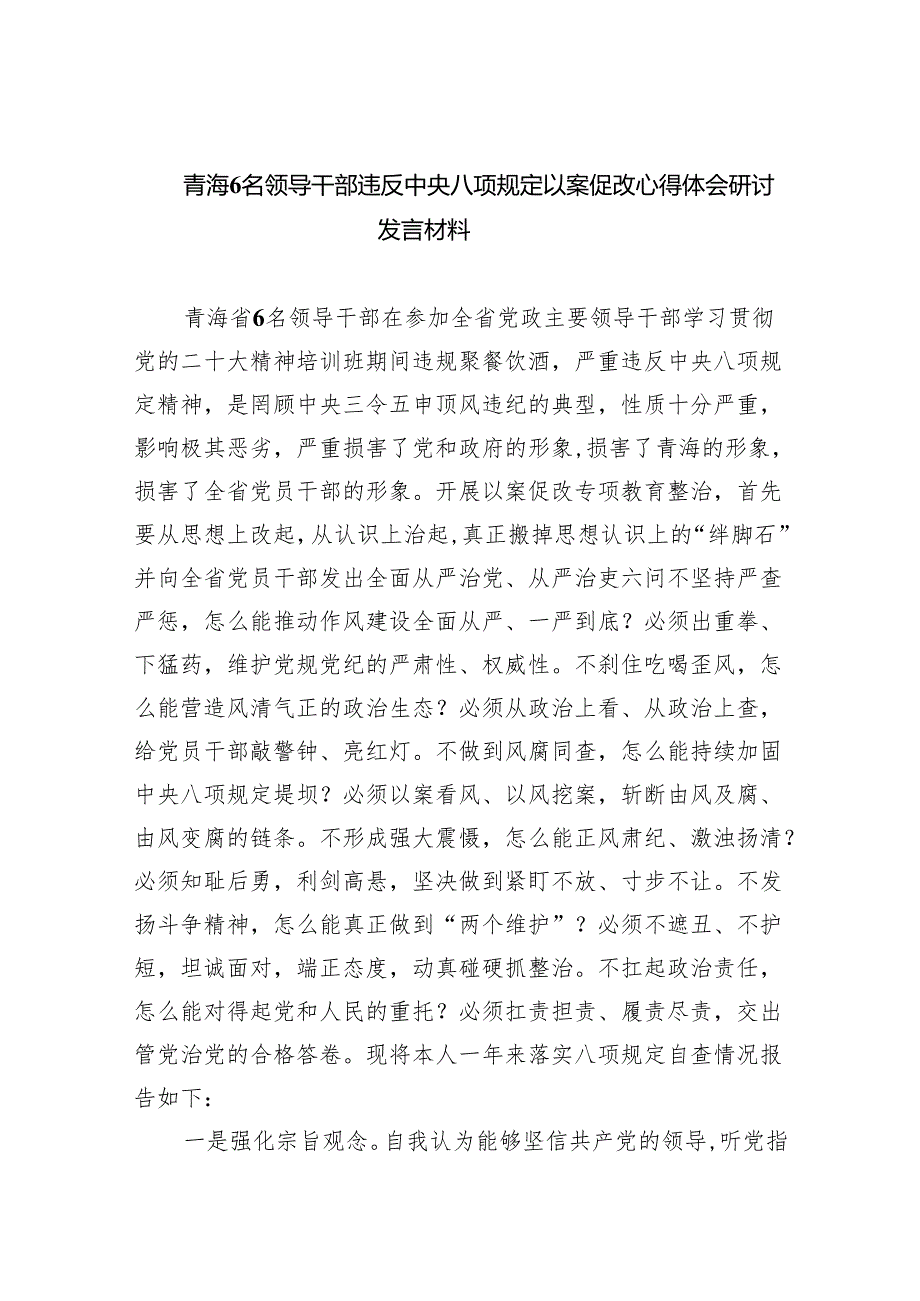 青海6名领导干部违反中央八项规定以案促改心得体会研讨发言材料

青海省6名领导干部在参加全省党政主要领导干部学习贯彻党的二十大精神培训班期间违规聚餐饮酒，严重违反中央八项规定精神，是罔顾中央三令五申顶风违纪的典型，性质十分严重，影响极其恶劣，严重损害了党和政府的形象，损害了青海的形象，损害了全省党员干部的形象。开展以案促改专项教育整治，首先要从思想上改起，从认识上治起，真正搬掉思想认识上的“绊脚石”并向全省党员干部发出全面从严治党、从严治吏六问不坚持严查严惩，怎么能推动作风建设全面从严、一严到底？必须出重拳、下猛药，维护党规党纪的严肃性、权威性。不刹住吃喝歪风，怎么能营造风清气正的政治生态？必须从政治上看、从政治上查，给党员干部敲警钟、亮红灯。不做到风腐同查，怎么能持续加固中央八项规定堤坝？必须以案看风、以风挖案，斩断由风及腐、由风变腐的链条。不形成强大震慑，怎么能正风肃纪、激浊扬清？必须知耻后勇，利剑高悬，坚决做到紧盯不放、寸步不让。不发扬斗争精神，怎么能真正做到“两个维护”？必须不遮丑、不护短，坦诚面对，端正态度，动真碰硬抓整治。不扛起政治责任，怎么能对得起党和人民的重托？必须扛责担责、履责尽责，交出管党治党的合格答卷。现将本人一年来落实八项规定自查情况报告如下：

一是强化宗旨观念。自我认为能够坚信共产党的领导，听党指